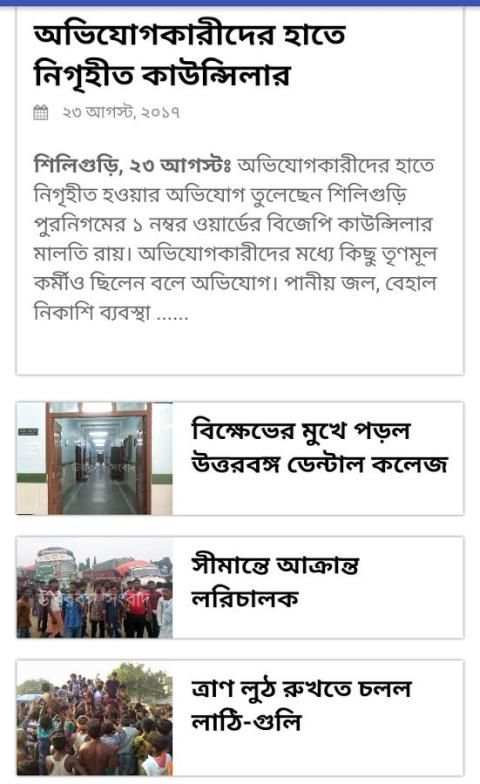 অভিযোগকারীদের হাতে নিগৃহীত কাউন্সিলার

২৩ আগস্ট, ২০১৭

শিলিগুড়ি, ২৩ আগস্টঃ অভিযোগকারীদের হাতে নিগৃহীত হওয়ার অভিযোগ তুলেছেন শিলিগুড়ি পুরনিগমের ১ নম্বর ওয়ার্ডের বিজেপি কাউন্সিলার মালতি রায়। অভিযোগকারীদের মধ্যে কিছু তৃণমূল কর্মীও ছিলেন বলে অভিযোগ। পানীয় জল, বেহাল নিকাশি ব্যবস্থা ......

বিক্ষোভের মুখে পড়ল উত্তরবঙ্গ ডেন্টাল কলেজ

সীমান্তে আক্রান্ত লরিচালক

ত্রাণ লুঠ রুখতে চলল লাঠি-গুলি